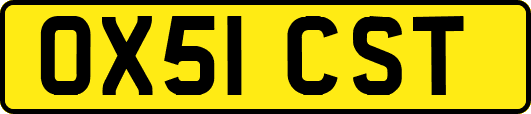 OX51 CST